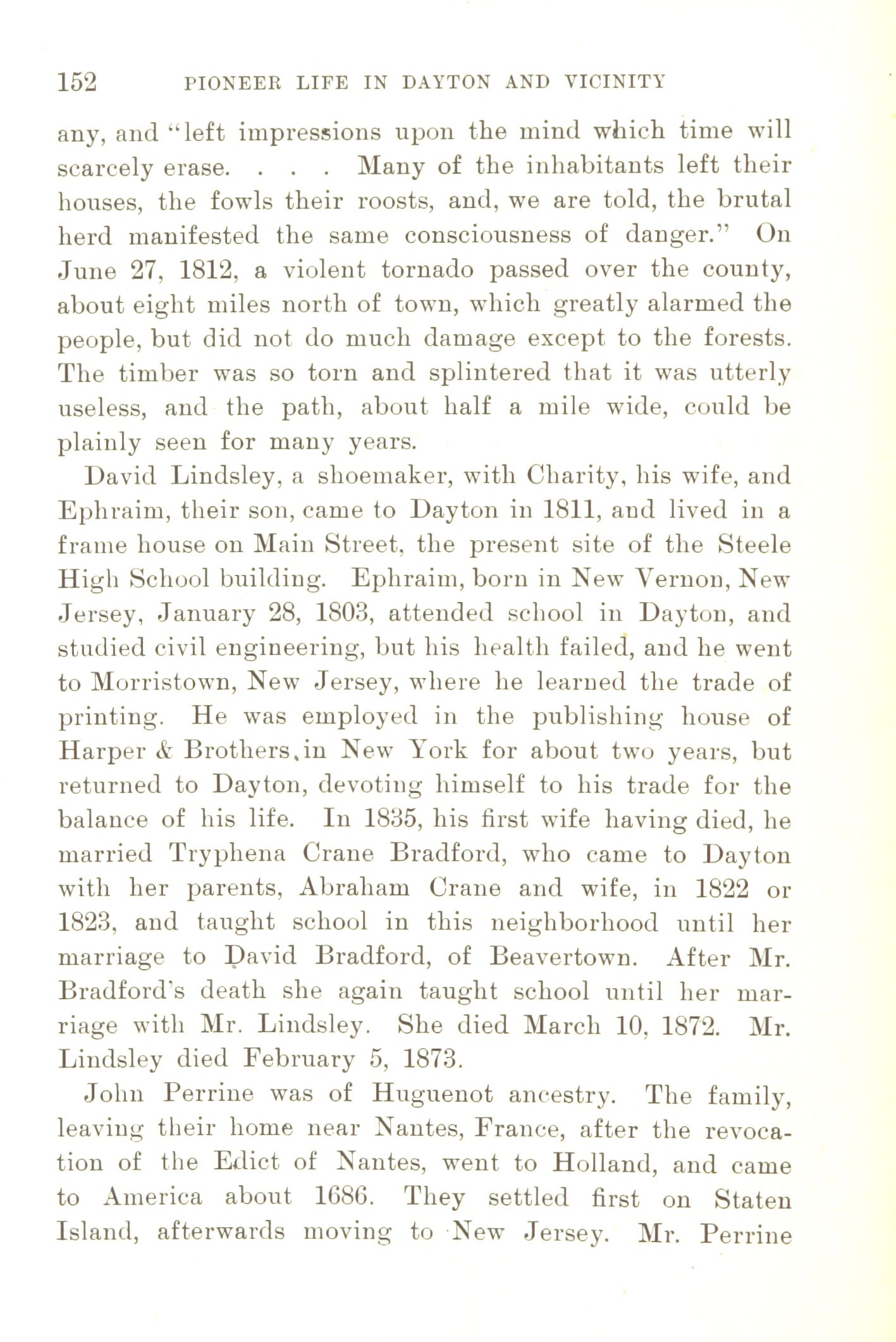 152 PIONEER LIFE IN DAYTON AND VICINITY

any, and "left impressions upon the mind which time will scarcely erase. . . . Many of the inhabitants left their houses, the fowls their roosts, and, we are told, the brutal herd manifested the same consciousness of danger." On June 27, 1812, a violent tornado passed over the county, about eight miles north of town, which greatly alarmed the people, but did not do much damage except to the forests. The timber was so torn and splintered that it was utterly useless, and the path, about half a mile wide, could be plainly seen for many years.

David Lindsley, a shoemaker, with Charity, his wife, and Ephraim, their son, came to Dayton in 1811, and lived in a frame house on Main Street, the present site of the Steele High School building. Ephraim, born in New Vernon, New Jersey, January 28, 1803, attended school in Dayton, and studied civil engineering, but his health failed, and he went to Morristown, New Jersey, where he learned the trade of printing. He was employed in the publishing house of Harper & Brothers, in New York for about two years, but returned to Dayton, devoting himself to his trade for the balance of his life. In 1835, his first wife having died, he married Tryphena Crane Bradford, who came to Dayton with her parents, Abraham Crane and wife, in 1822 or 1823, and taught school in this neighborhood until her marriage to David Bradford, of Beavertown. After Mr. Bradford's death she again taught school until her marriage with Mr. Lindsley. She died March 10, 1872. Mr. Lindsley died February 5, 1873.

John Perrine was of Huguenot ancestry. The family, leaving their home near Nantes, France, after the revocation of the Edict of Nantes, went to Holland, and came to America about 1686. They settled first on Staten Island, afterwards moving to New Jersey. Mr. Perrine